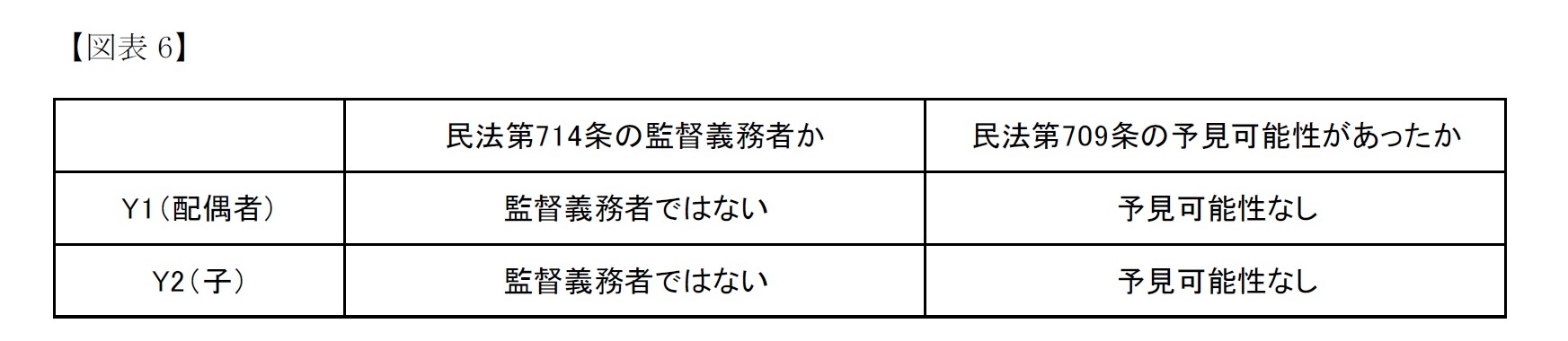 【図表 6】

| | 民法第714条の監督義務者か | 民法第709条の予見可能性があったか |
|---|---|---|
| Y1（配偶者） | 監督義務者ではない | 予見可能性なし |
| Y2（子） | 監督義務者ではない | 予見可能性なし |